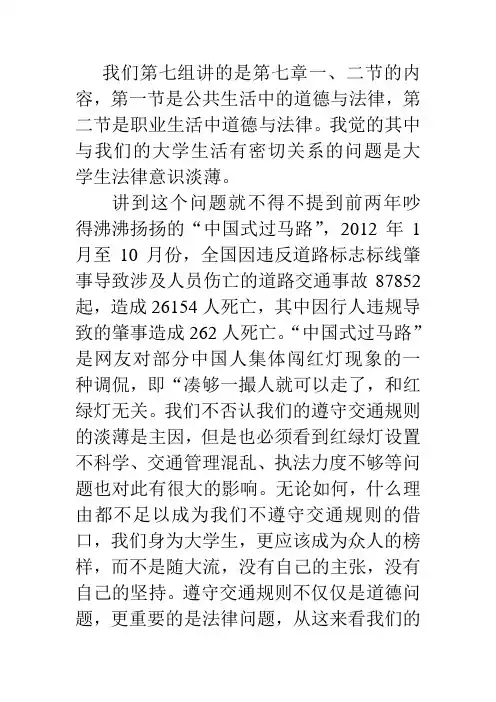 我们第七组讲的是第七章一、二节的内容，第一节是公共生活中的道德与法律，第二节是职业生活中道德与法律。我觉的其中与我们的大学生活有密切关系的问题是大学生法律意识淡薄。

讲到这个问题就不得不提到前两年吵得沸沸扬扬的“中国式过马路”，2012 年 1 月至 10 月份，全国因违反道路标志标线肇事导致涉及人员伤亡的道路交通事故 87852 起，造成 26154 人死亡，其中因行人违规导致的肇事造成 262 人死亡。“中国式过马路”是网友对部分中国人集体闯红灯现象的一种调侃，即“凑够一撮人就可以走了，和红绿灯无关。我们不否认我们的遵守交通规则的淡薄是主因，但是也必须看到红绿灯设置不科学、交通管理混乱、执法力度不够等问题也对此有很大的影响。无论如何，什么理由都不足以成为我们不遵守交通规则的借口，我们身为大学生，更应该成为众人的榜样，而不是随大流，没有自己的主张，没有自己的坚持。遵守交通规则不仅仅是道德问题，更重要的是法律问题，从这来看我们的